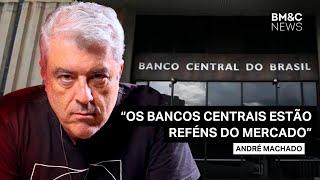 BM&C NEWS

BANCO CENTRAL DO BRASIL

“OS BANCOS CENTRAIS ESTÃO REFÉNS DO MERCADO”

ANDRÉ MACHADO